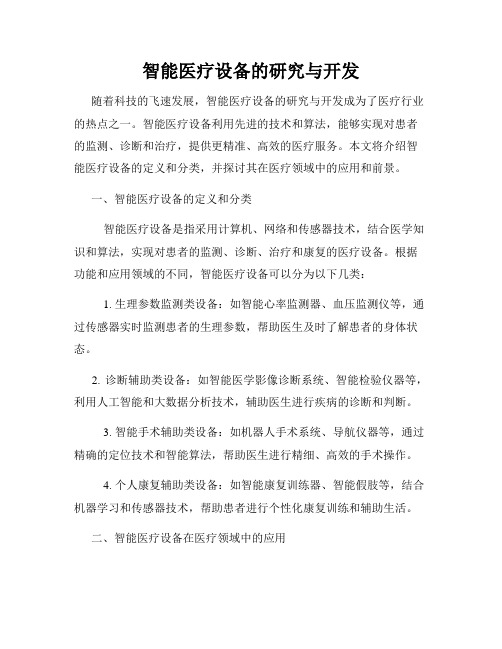 智能医疗设备的研究与开发

随着科技的飞速发展，智能医疗设备的研究与开发成为了医疗行业的热点之一。智能医疗设备利用先进的技术和算法，能够实现对患者的监测、诊断和治疗，提供更精准、高效的医疗服务。本文将介绍智能医疗设备的定义和分类，并探讨其在医疗领域中的应用和前景。

一、智能医疗设备的定义和分类

智能医疗设备是指采用计算机、网络和传感器技术，结合医学知识和算法，实现对患者的监测、诊断、治疗和康复的医疗设备。根据功能和应用领域的不同，智能医疗设备可以分为以下几类：

1. 生理参数监测类设备：如智能心率监测器、血压监测仪等，通过传感器实时监测患者的生理参数，帮助医生及时了解患者的身体状态。

2. 诊断辅助类设备：如智能医学影像诊断系统、智能检验仪器等，利用人工智能和大数据分析技术，辅助医生进行疾病的诊断和判断。

3. 智能手术辅助类设备：如机器人手术系统、导航仪器等，通过精确的定位技术和智能算法，帮助医生进行精细、高效的手术操作。

4. 个人康复辅助类设备：如智能康复训练器、智能假肢等，结合机器学习和传感器技术，帮助患者进行个性化康复训练和辅助生活。

二、智能医疗设备在医疗领域中的应用